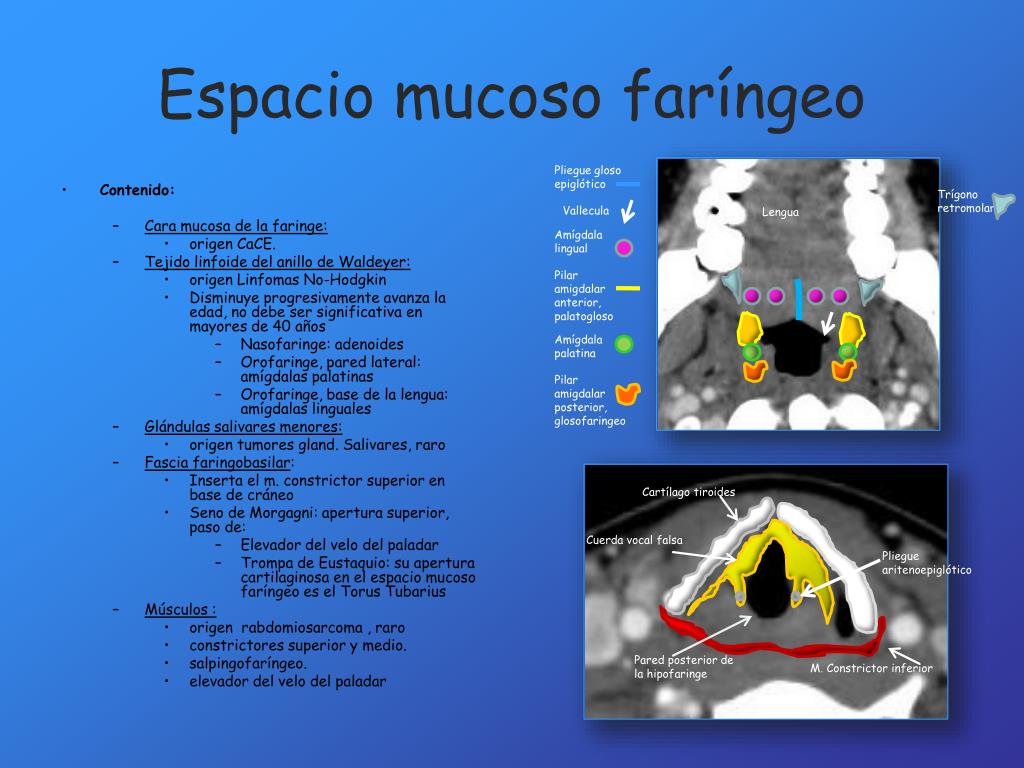 Espacio mucoso faríngeo

• Contenido:

– Cara mucosa de la faringe:
 • origen CaCE.
– Tejido linfoide del anillo de Waldeyer:
 • origen Linfomas No-Hodgkin
 • Disminuye progresivamente avanza la edad, no debe ser significativa en mayores de 40 años
  – Nasofaringe: adenoides
  – Orofaringe, pared lateral: amígdalas palatinas
  – Orofaringe, base de la lengua: amígdalas linguales
– Glándulas salivares menores:
 • origen tumores gland. Salivares, raro
– Fascia faringobasilar:
 • Inserta el m. constrictor superior en base de cráneo
 • Seno de Morgagni: apertura superior, paso de:
  – Elevador del velo del paladar
  – Trompa de Eustaquio: su apertura cartilaginosa en el espacio mucoso faríngeo es el Torus Tubarius
– Músculos :
 • origen rabdomiosarcoma , raro
 • constrictores superior y medio.
 • salpingofaríngeo.
 • elevador del velo del paladar

Pliegue gloso epiglótico
Vallecula
Amígdala lingual
Pilar amigdalar anterior, palatogloso
Amígdala palatina
Pilar amigdalar posterior, glosofaringeo
Lengua
Trígono retromolar

Cartílago tiroides
Cuerda vocal falsa
Pliegue aritenoepiglótico
Pared posterior de la hipofaringe
M. Constrictor inferior